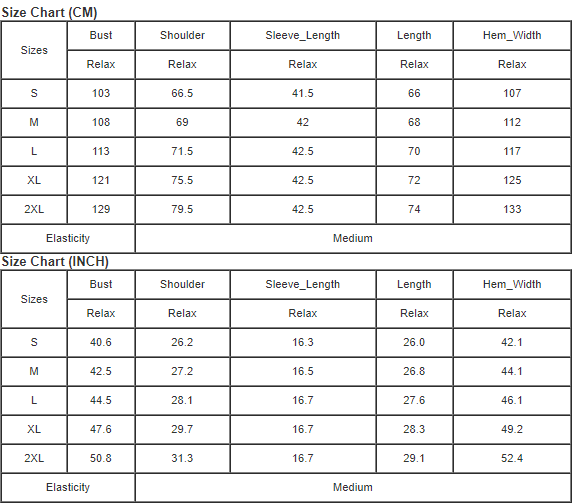 Size Chart (CM)

| Sizes | Bust | Shoulder | Sleeve_Length | Length | Hem_Width |
|---|---|---|---|---|---|
| | Relax | Relax | Relax | Relax | Relax |
| S | 103 | 66.5 | 41.5 | 66 | 107 |
| M | 108 | 69 | 42 | 68 | 112 |
| L | 113 | 71.5 | 42.5 | 70 | 117 |
| XL | 121 | 75.5 | 42.5 | 72 | 125 |
| 2XL | 129 | 79.5 | 42.5 | 74 | 133 |
| Elasticity | Medium | | | | |

Size Chart (INCH)

| Sizes | Bust | Shoulder | Sleeve_Length | Length | Hem_Width |
|---|---|---|---|---|---|
| | Relax | Relax | Relax | Relax | Relax |
| S | 40.6 | 26.2 | 16.3 | 26.0 | 42.1 |
| M | 42.5 | 27.2 | 16.5 | 26.8 | 44.1 |
| L | 44.5 | 28.1 | 16.7 | 27.6 | 46.1 |
| XL | 47.6 | 29.7 | 16.7 | 28.3 | 49.2 |
| 2XL | 50.8 | 31.3 | 16.7 | 29.1 | 52.4 |
| Elasticity | Medium | | | | |